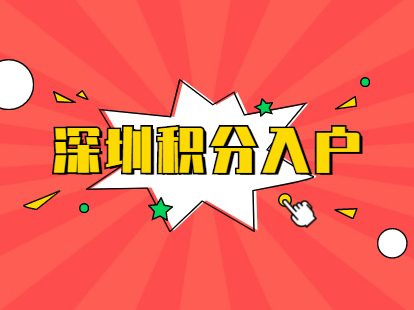 深圳积分入户